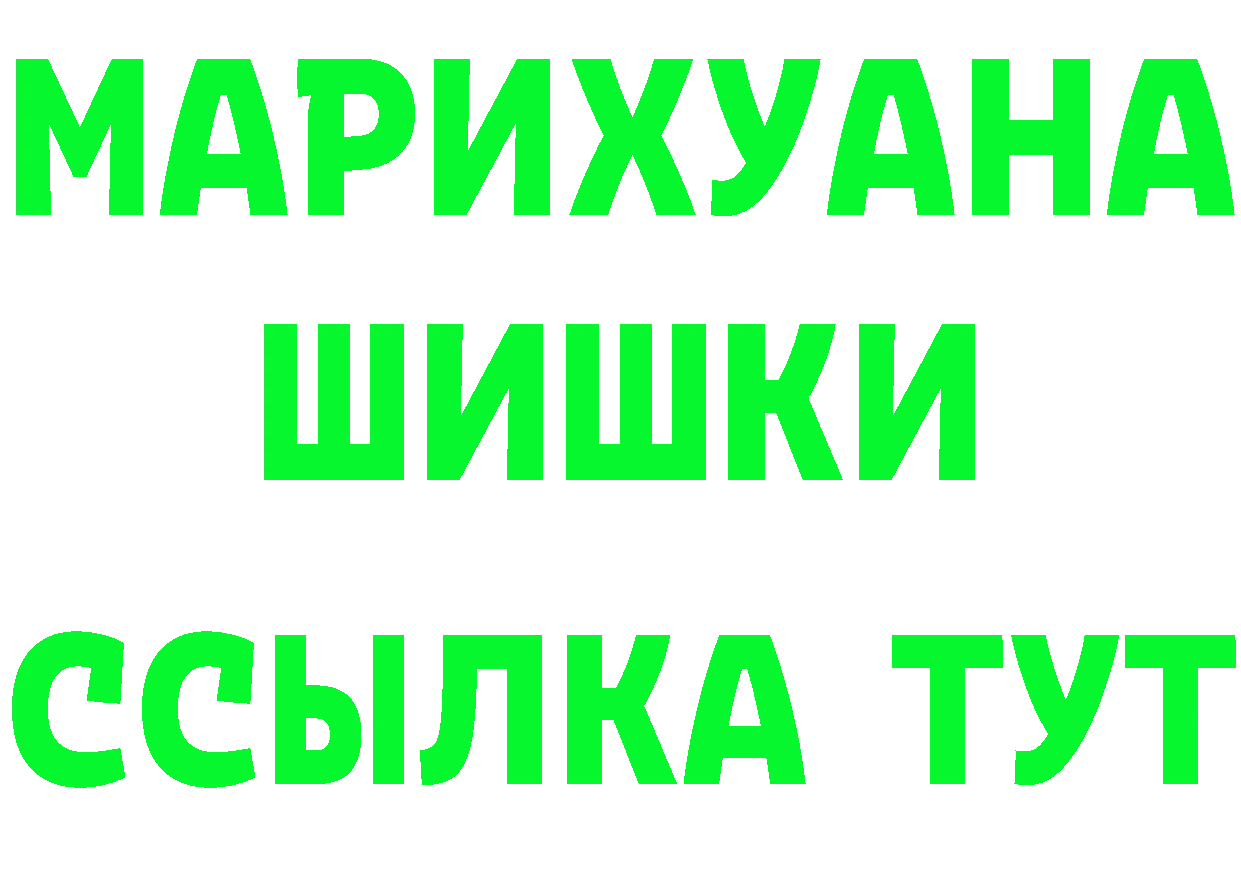 МАРИХУАНА
ШИШКИ
ССЫЛКА ТУТ